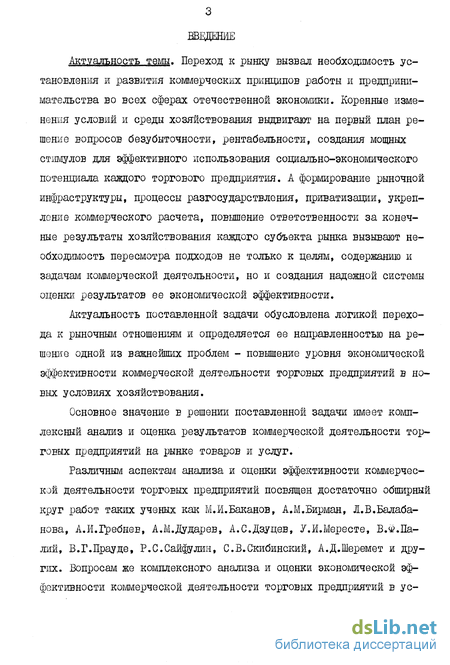 3

ВВЕДЕНИЕ

Актуальность темы. Переход к рынку вызвал необходимость установления и развития коммерческих принципов работы и предпринимательства во всех сферах отечественной экономики. Коренные изменения условий и среды хозяйствования выдвигают на первый план решение вопросов безубыточности, рентабельности, создания мощных стимулов для эффективного использования социально-экономического потенциала каждого торгового предприятия. А формирование рыночной инфраструктуры, процессы разгосударствления, приватизации, укрепление коммерческого расчета, повышение ответственности за конечные результаты хозяйствования каждого субъекта рынка вызывают необходимость пересмотра подходов не только к целям, содержанию и задачам коммерческой деятельности, но и создания надежной системы оценки результатов ее экономической эффективности.

Актуальность поставленной задачи обусловлена логикой перехода к рыночным отношениям и определяется ее направленностью на решение одной из важнейших проблем - повышение уровня экономической эффективности коммерческой деятельности торговых предприятий в новых условиях хозяйствования.

Основное значение в решении поставленной задачи имеет комплексный анализ и оценка результатов коммерческой деятельности торговых предприятий на рынке товаров и услуг.

Различным аспектам анализа и оценки эффективности коммерческой деятельности торговых предприятий посвящен достаточно обширный круг работ таких ученых как М.И.Баканов, А.М.Бирман, Л.В.Балабанова, А.И.Гребнев, А.М.Дударев, А.С.Дзуцев, У.И.Мересте, В.Ф.Палий, В.Г.Прауде, Р.С.Сайфулин, С.В.Скибинский, А.Д.Шеремет и других. Вопросам же комплексного анализа и оценки экономической эффективности коммерческой деятельности торговых предприятий в ус-

dsLib.net
библиотека диссертаций